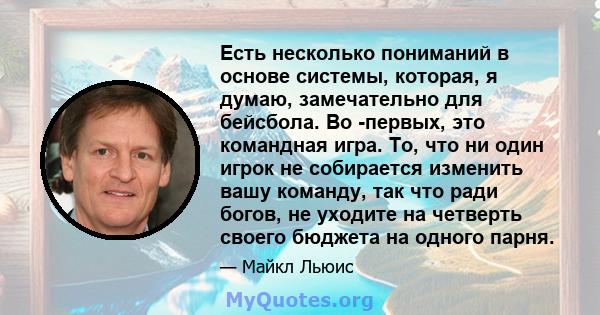 Есть несколько пониманий в основе системы, которая, я думаю, замечательно для бейсбола. Во -первых, это командная игра. То, что ни один игрок не собирается изменить вашу команду, так что ради богов, не уходите на четверть своего бюджета на одного парня.

— Майкл Льюис

MyQuotes.org